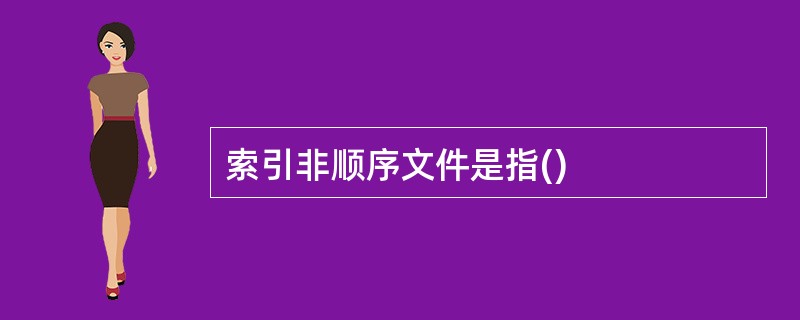 索引非顺序文件是指()